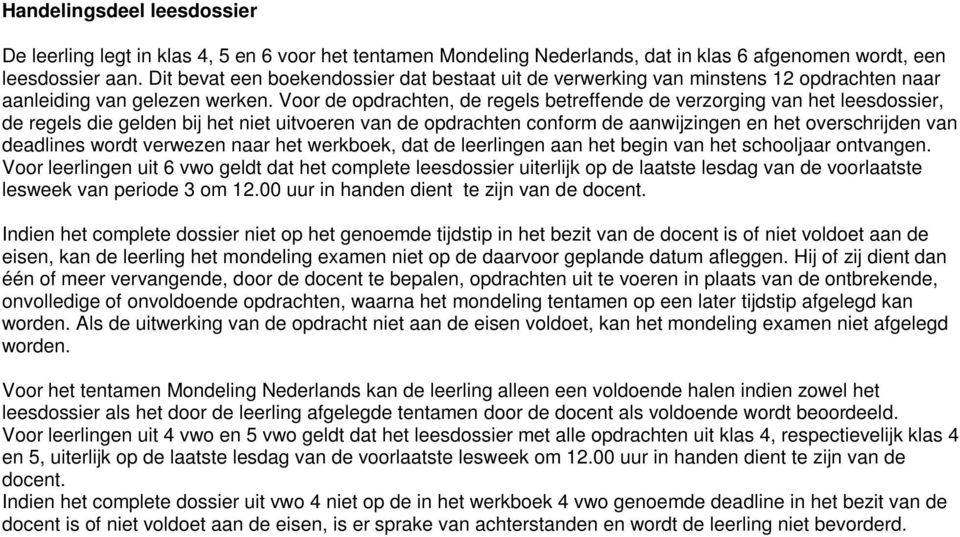 Handelingsdeel leesdossier

De leerling legt in klas 4, 5 en 6 voor het tentamen Mondeling Nederlands, dat in klas 6 afgenomen wordt, een leesdossier aan. Dit bevat een boekendossier dat bestaat uit de verwerking van minstens 12 opdrachten naar aanleiding van gelezen werken. Voor de opdrachten, de regels betreffende de verzorging van het leesdossier, de regels die gelden bij het niet uitvoeren van de opdrachten conform de aanwijzingen en het overschrijden van deadlines wordt verwezen naar het werkboek, dat de leerlingen aan het begin van het schooljaar ontvangen.
Voor leerlingen uit 6 vwo geldt dat het complete leesdossier uiterlijk op de laatste lesdag van de voorlaatste lesweek van periode 3 om 12.00 uur in handen dient te zijn van de docent.

Indien het complete dossier niet op het genoemde tijdstip in het bezit van de docent is of niet voldoet aan de eisen, kan de leerling het mondeling examen niet op de daarvoor geplande datum afleggen. Hij of zij dient dan één of meer vervangende, door de docent te bepalen, opdrachten uit te voeren in plaats van de ontbrekende, onvolledige of onvoldoende opdrachten, waarna het mondeling tentamen op een later tijdstip afgelegd kan worden. Als de uitwerking van de opdracht niet aan de eisen voldoet, kan het mondeling examen niet afgelegd worden.

Voor het tentamen Mondeling Nederlands kan de leerling alleen een voldoende halen indien zowel het leesdossier als het door de leerling afgelegde tentamen door de docent als voldoende wordt beoordeeld.
Voor leerlingen uit 4 vwo en 5 vwo geldt dat het leesdossier met alle opdrachten uit klas 4, respectievelijk klas 4 en 5, uiterlijk op de laatste lesdag van de voorlaatste lesweek om 12.00 uur in handen dient te zijn van de docent.
Indien het complete dossier uit vwo 4 niet op de in het werkboek 4 vwo genoemde deadline in het bezit van de docent is of niet voldoet aan de eisen, is er sprake van achterstanden en wordt de leerling niet bevorderd.